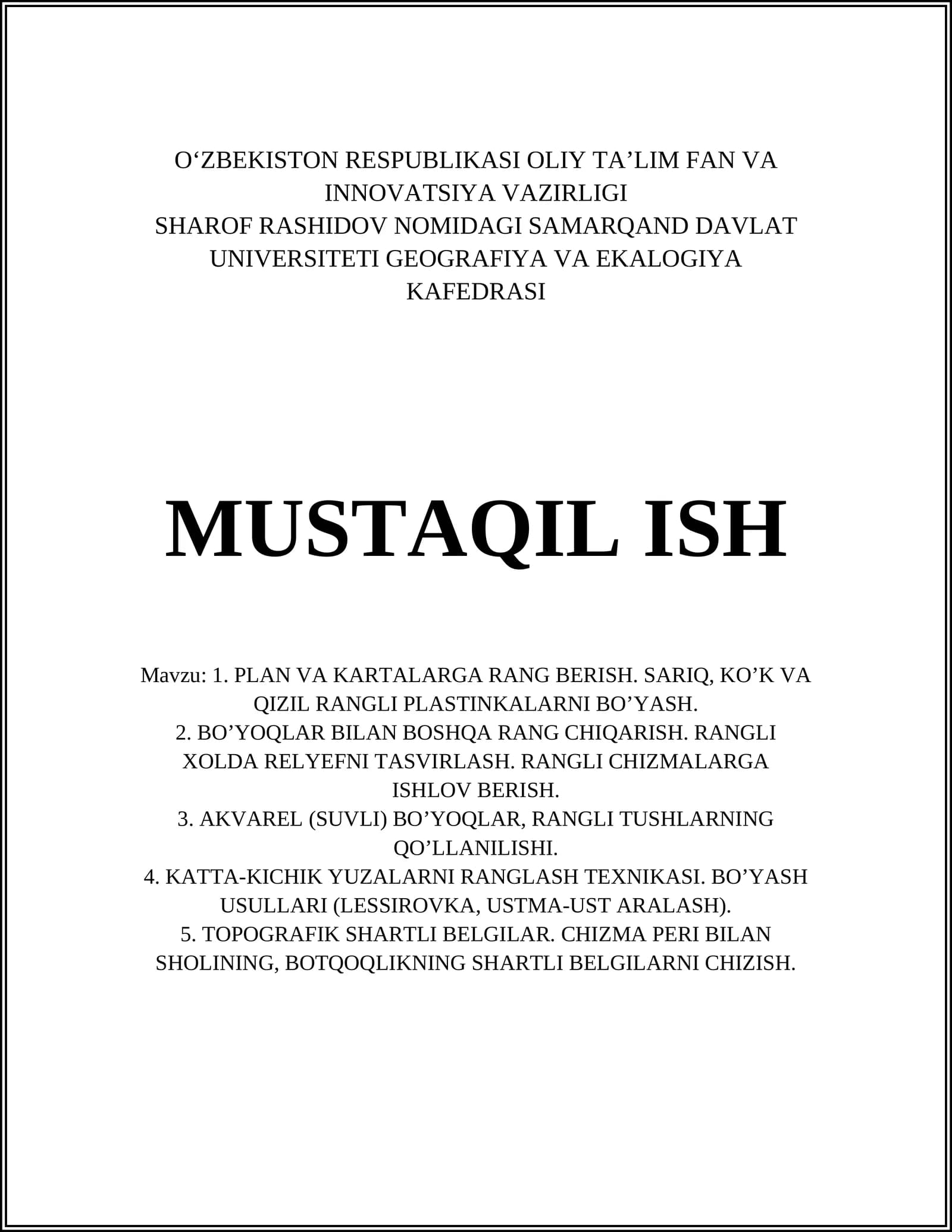 O‘ZBEKISTON RESPUBLIKASI OLIY TA’LIM FAN VA INNOVATSIYA VAZIRLIGI
SHAROF RASHIDOV NOMIDAGI SAMARQAND DAVLAT UNIVERSITETI GEOGRAFIYA VA EKALOGIYA KAFEDRASI

MUSTAQIL ISH

Mavzu: 1. PLAN VA KARTALARGA RANG BERISH. SARIQ, KO’K VA QIZIL RANGLI PLASTINKALARNI BO’YASH.
2. BO’YOQLAR BILAN BOSHQA RANG CHIQARISH. RANGLI XOLDA RELYEFNI TASVIRLASH. RANGLI CHIZMALARGA ISHLOV BERISH.
3. AKVAREL (SUVLI) BO’YOQLAR, RANGLI TUSHLARNING QO’LLANILISHI.
4. KATTA-KICHIK YUZALARNI RANGLASH TEXNIKASI. BO’YASH USULLARI (LESSIROVKA, USTMA-UST ARALASH).
5. TOPOGRAFIK SHARTLI BELGILAR. CHIZMA PERI BILAN SHOLINING, BOTQOQLIKNING SHARTLI BELGILARNI CHIZISH.